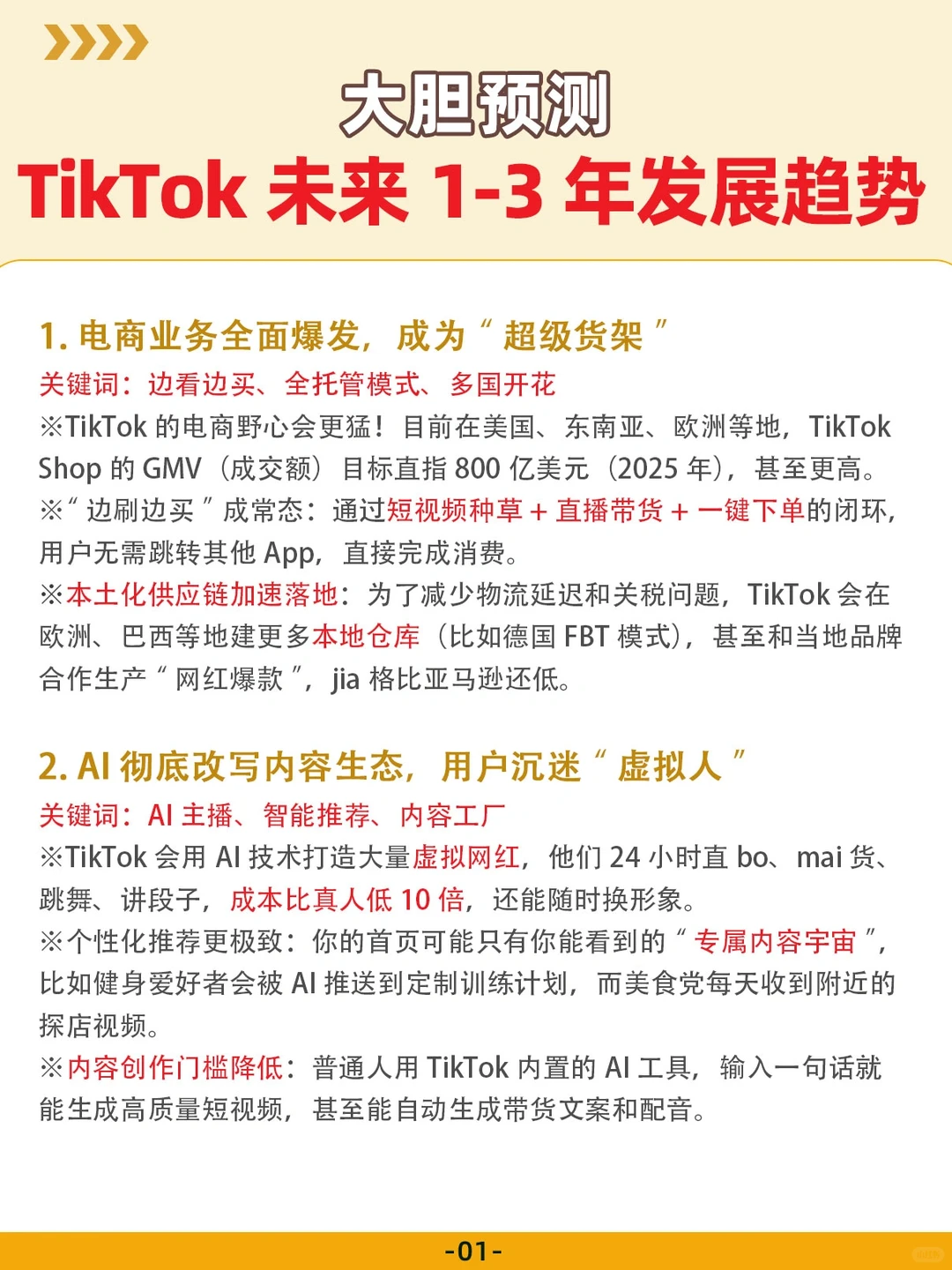 大胆预测
TikTok 未来 1-3 年发展趋势

1. 电商业务全面爆发，成为“超级货架”
关键词：边看边买、全托管模式、多国开花
※TikTok 的电商野心会更猛！目前在美国、东南亚、欧洲等地，TikTok Shop 的 GMV（成交额）目标直指 800 亿美元（2025 年），甚至更高。
※“边刷边买”成常态：通过短视频种草 + 直播带货 + 一键下单的闭环，用户无需跳转其他 App，直接完成消费。
※本土化供应链加速落地：为了减少物流延迟和关税问题，TikTok 会在欧洲、巴西等地建更多本地仓库（比如德国 FBT 模式），甚至和当地品牌合作生产“网红爆款”，jia 格比亚马逊还低。

2. AI 彻底改写内容生态，用户沉迷“虚拟人”
关键词：AI 主播、智能推荐、内容工厂
※TikTok 会用 AI 技术打造大量虚拟网红，他们 24 小时直 bo、mai 货、跳舞、讲段子，成本比真人低 10 倍，还能随时换形象。
※个性化推荐更极致：你的首页可能只有你能看到的“专属内容宇宙”，比如健身爱好者会被 AI 推送到定制训练计划，而美食党每天收到附近的探店视频。
※内容创作门槛降低：普通人用 TikTok 内置的 AI 工具，输入一句话就能生成高质量短视频，甚至能自动生成带货文案和配音。

-01-